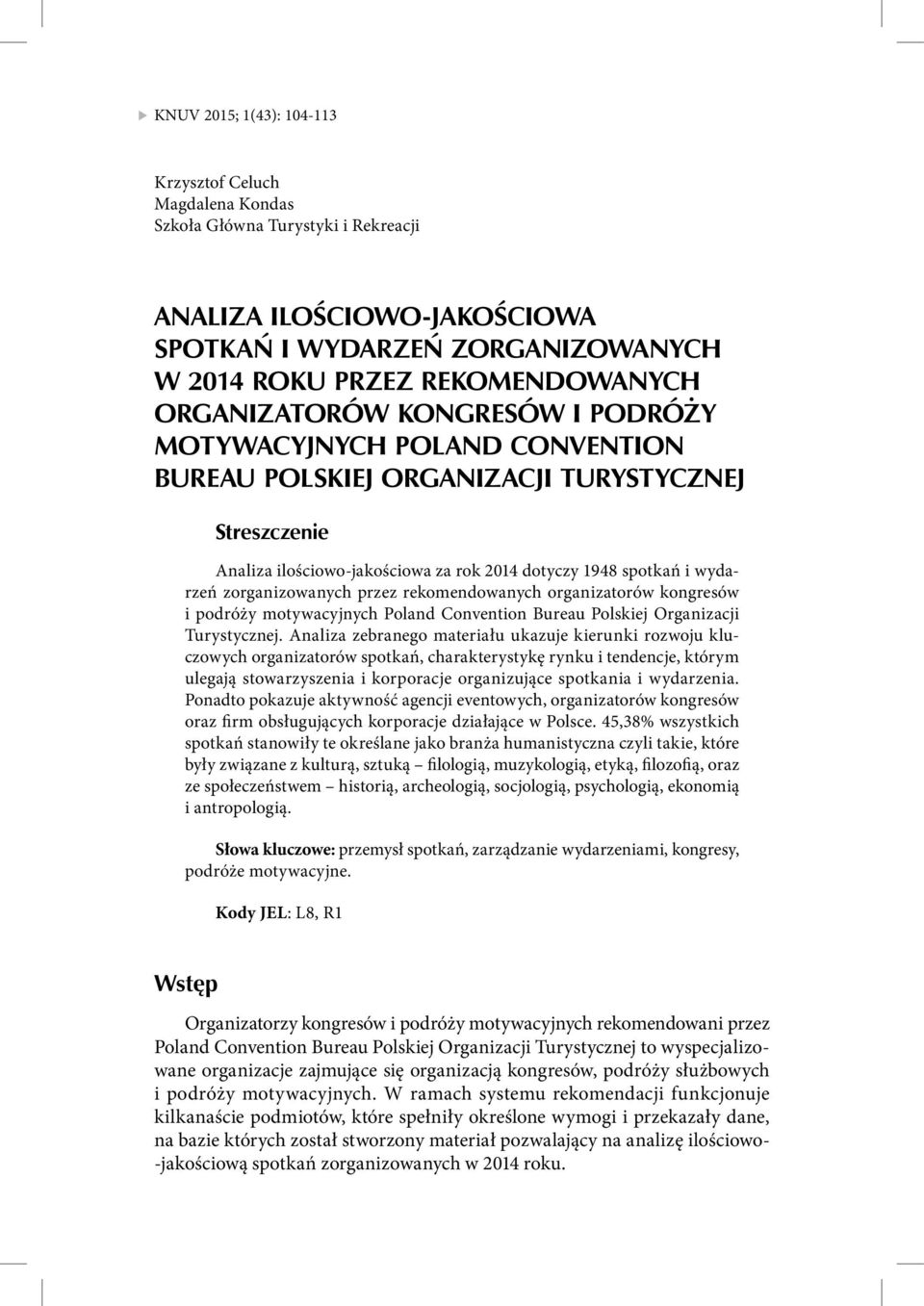 KNUV 2015; 1(43): 104-113

Krzysztof Celuch
Magdalena Kondas
Szkoła Główna Turystyki i Rekreacji

ANALIZA ILOŚCIOWO-JAKOŚCIOWA SPOTKAŃ I WYDARZEŃ ZORGANIZOWANYCH W 2014 ROKU PRZEZ REKOMENDOWANYCH ORGANIZATORÓW KONGRESÓW I PODRÓŻY MOTYWACYJNYCH POLAND CONVENTION BUREAU POLSKIEJ ORGANIZACJI TURYSTYCZNEJ

Streszczenie

Analiza ilościowo-jakościowa za rok 2014 dotyczy 1948 spotkań i wydarzeń zorganizowanych przez rekomendowanych organizatorów kongresów i podróży motywacyjnych Poland Convention Bureau Polskiej Organizacji Turystycznej. Analiza zebranego materiału ukazuje kierunki rozwoju kluczowych organizatorów spotkań, charakterystykę rynku i tendencje, którym ulegają stowarzyszenia i korporacje organizujące spotkania i wydarzenia. Ponadto pokazuje aktywność agencji eventowych, organizatorów kongresów oraz firm obsługujących korporacje działające w Polsce. 45,38% wszystkich spotkań stanowiły te określane jako branża humanistyczna czyli takie, które były związane z kulturą, sztuką – filologią, muzykologią, etyką, filozofią, oraz ze społeczeństwem – historią, archeologią, socjologią, psychologią, ekonomią i antropologią.

Słowa kluczowe: przemysł spotkań, zarządzanie wydarzeniami, kongresy, podróże motywacyjne.

Kody JEL: L8, R1

Wstęp

Organizatorzy kongresów i podróży motywacyjnych rekomendowani przez Poland Convention Bureau Polskiej Organizacji Turystycznej to wyspecjalizowane organizacje zajmujące się organizacją kongresów, podróży służbowych i podróży motywacyjnych. W ramach systemu rekomendacji funkcjonuje kilkanaście podmiotów, które spełniły określone wymogi i przekazały dane, na bazie których został stworzony materiał pozwalający na analizę ilościowo-jakościową spotkań zorganizowanych w 2014 roku.